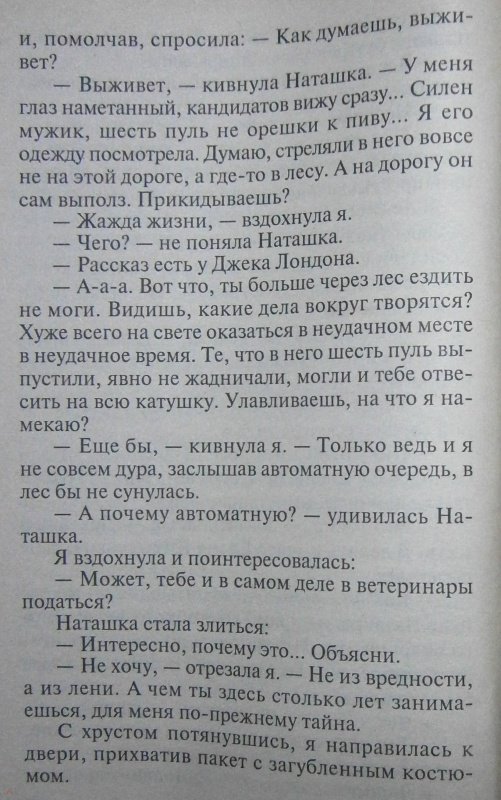 и, помолчав, спросила: — Как думаешь, выживет?

— Выживет, — кивнула Наташка. — У меня глаз наметанный, кандидатов вижу сразу... Силен мужик, шесть пуль не орешки к пиву... Я его одежду посмотрела. Думаю, стреляли в него вовсе не на этой дороге, а где-то в лесу. А на дорогу он сам выполз. Прикидываешь?

— Жажда жизни, — вздохнула я.

— Чего? — не поняла Наташка.

— Рассказ есть у Джека Лондона.

— А-а-а. Вот что, ты больше через лес ездить не моги. Видишь, какие дела вокруг творятся? Хуже всего на свете оказаться в неудачном месте в неудачное время. Те, что в него шесть пуль выпустили, явно не жадничали, могли и тебе отвесить на всю катушку. Улавливаешь, на что я намекаю?

— Еще бы, — кивнула я. — Только ведь и я не совсем дура, заслышав автоматную очередь, в лес бы не сунулась.

— А почему автоматную? — удивилась Наташка.

Я вздохнула и поинтересовалась:

— Может, тебе и в самом деле в ветеринары податься?

Наташка стала злиться:

— Интересно, почему это... Объясни.

— Не хочу, — отрезала я. — Не из вредности, а из лени. А чем ты здесь столько лет занимаешься, для меня по-прежнему тайна.

С хрустом потянувшись, я направилась к двери, прихватив пакет с загубленным костюмом.